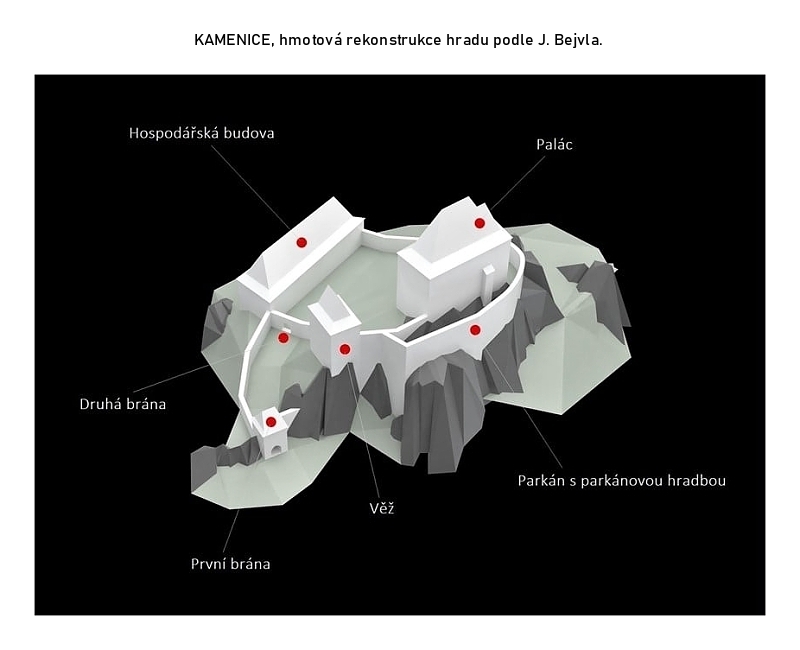 KAMENICE, hmotová rekonstrukce hradu podle J. Bejvla.

Hospodářská budova

Palác

Druhá brána

Parkán s parkánovou hradbou

Věž

První brána